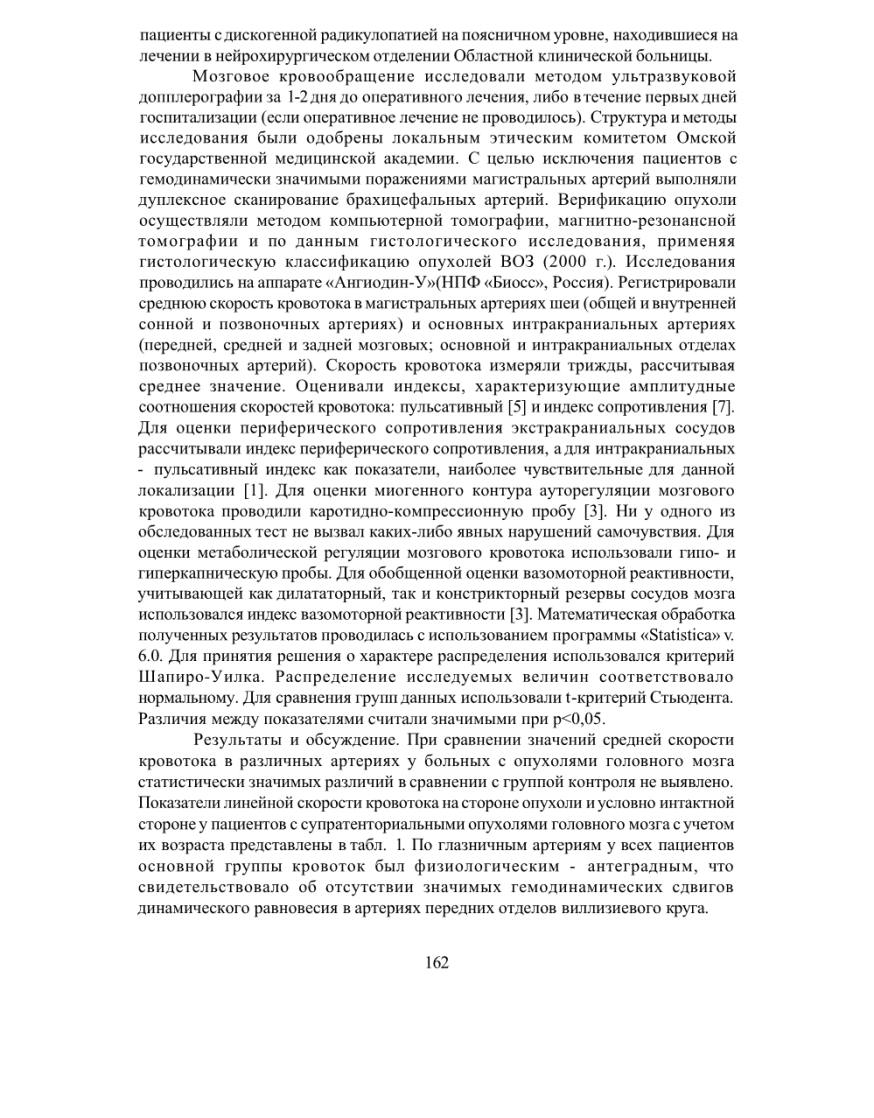 пациенты с дискогенной радикулопатией на поясничном уровне, находившиеся на лечении в нейрохирургическом отделении Областной клинической больницы.

Мозговое кровообращение исследовали методом ультразвуковой допплерографии за 1-2 дня до оперативного лечения, либо в течение первых дней госпитализации (если оперативное лечение не проводилось). Структура и методы исследования были одобрены локальным этическим комитетом Омской государственной медицинской академии. С целью исключения пациентов с гемодинамически значимыми поражениями магистральных артерий выполняли дуплексное сканирование брахицефальных артерий. Верификацию опухоли осуществляли методом компьютерной томографии, магнитно-резонансной томографии и по данным гистологического исследования, применяя гистологическую классификацию опухолей ВОЗ (2000 г.). Исследования проводились на аппарате «Ангиодин-У»(НПФ «Биосс», Россия). Регистрировали среднюю скорость кровотока в магистральных артериях шеи (общей и внутренней сонной и позвоночных артериях) и основных интракраниальных артериях (передней, средней и задней мозговых; основной и интракраниальных отделах позвоночных артерий). Скорость кровотока измеряли трижды, рассчитывая среднее значение. Оценивали индексы, характеризующие амплитудные соотношения скоростей кровотока: пульсативный [5] и индекс сопротивления [7]. Для оценки периферического сопротивления экстракраниальных сосудов рассчитывали индекс периферического сопротивления, а для интракраниальных - пульсативный индекс как показатели, наиболее чувствительные для данной локализации [1]. Для оценки миогенного контура ауторегуляции мозгового кровотока проводили каротидно-компрессионную пробу [3]. Ни у одного из обследованных тест не вызвал каких-либо явных нарушений самочувствия. Для оценки метаболической регуляции мозгового кровотока использовали гипо- и гиперкапническую пробы. Для обобщенной оценки вазомоторной реактивности, учитывающей как дилататорный, так и констрикторный резервы сосудов мозга использовался индекс вазомоторной реактивности [3]. Математическая обработка полученных результатов проводилась с использованием программы «Statistica» v. 6.0. Для принятия решения о характере распределения использовался критерий Шапиро-Уилка. Распределение исследуемых величин соответствовало нормальному. Для сравнения групп данных использовали t-критерий Стьюдента. Различия между показателями считали значимыми при p<0,05.

Результаты и обсуждение. При сравнении значений средней скорости кровотока в различных артериях у больных с опухолями головного мозга статистически значимых различий в сравнении с группой контроля не выявлено. Показатели линейной скорости кровотока на стороне опухоли и условно интактной стороне у пациентов с супратенториальными опухолями головного мозга с учетом их возраста представлены в табл. 1. По глазничным артериям у всех пациентов основной группы кровоток был физиологическим - антеградным, что свидетельствовало об отсутствии значимых гемодинамических сдвигов динамического равновесия в артериях передних отделов виллизиевого круга.

162